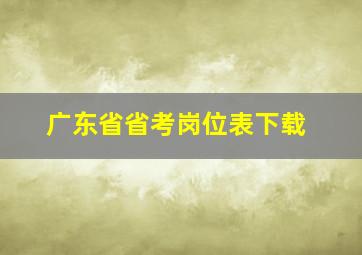 广东省省考岗位表下载